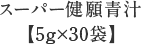 スーパー健願青汁
【5g×30袋】